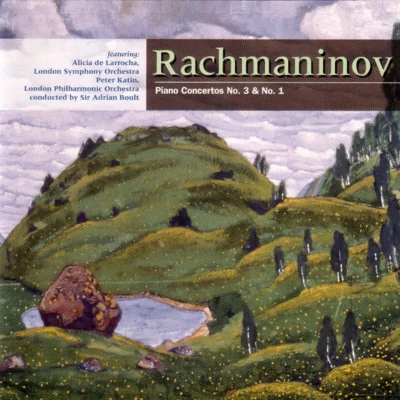 featuring:
Alicia de Larrocha,
London Symphony Orchestra
Peter Katin,
London Philharmonic Orchestra
conducted by Sir Adrian Boult

Rachmaninov

Piano Concertos No. 3 & No. 1